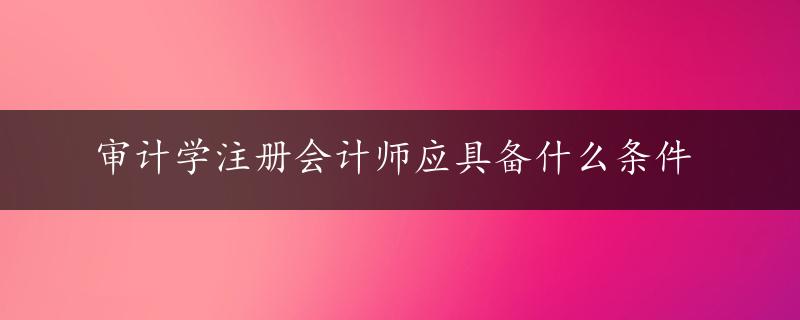 审计学注册会计师应具备什么条件